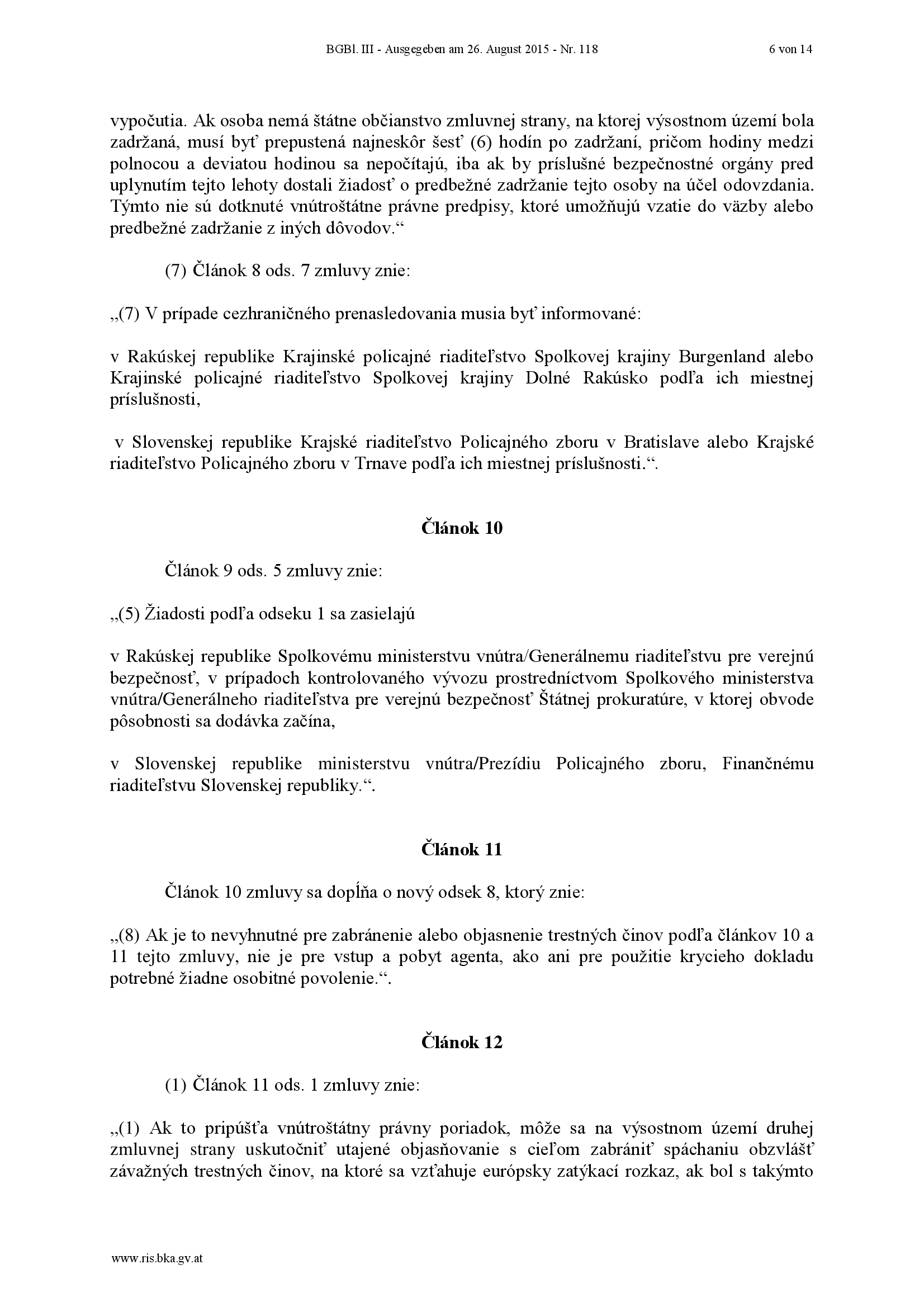 BGBl. III - Ausgegeben am 26. August 2015 - Nr. 118 6 von 14

vypočutia. Ak osoba nemá štátne občianstvo zmluvnej strany, na ktorej výsostnom území bola zadržaná, musí byť prepustená najneskôr šesť (6) hodín po zadržaní, pričom hodiny medzi polnocou a deviatou hodinou sa nepočítajú, iba ak by príslušné bezpečnostné orgány pred uplynutím tejto lehoty dostali žiadosť o predbežné zadržanie tejto osoby na účel odovzdania. Týmto nie sú dotknuté vnútroštátne právne predpisy, ktoré umožňujú vzatie do väzby alebo predbežné zadržanie z iných dôvodov.“

(7) Článok 8 ods. 7 zmluvy znie:

„(7) V prípade cezhraničného prenasledovania musia byť informované:

v Rakúskej republike Krajinské policajné riaditeľstvo Spolkovej krajiny Burgenland alebo Krajinské policajné riaditeľstvo Spolkovej krajiny Dolné Rakúsko podľa ich miestnej príslušnosti,

v Slovenskej republike Krajské riaditeľstvo Policajného zboru v Bratislave alebo Krajské riaditeľstvo Policajného zboru v Trnave podľa ich miestnej príslušnosti.“.

Článok 10

Článok 9 ods. 5 zmluvy znie:

„(5) Žiadosti podľa odseku 1 sa zasielajú

v Rakúskej republike Spolkovému ministerstvu vnútra/Generálnemu riaditeľstvu pre verejnú bezpečnosť, v prípadoch kontrolovaného vývozu prostredníctvom Spolkového ministerstva vnútra/Generálneho riaditeľstva pre verejnú bezpečnosť Štátnej prokuratúre, v ktorej obvode pôsobnosti sa dodávka začína,

v Slovenskej republike ministerstvu vnútra/Prezídiu Policajného zboru, Finančnému riaditeľstvu Slovenskej republiky.“.

Článok 11

Článok 10 zmluvy sa dopĺňa o nový odsek 8, ktorý znie:

„(8) Ak je to nevyhnutné pre zabránenie alebo objasnenie trestných činov podľa článkov 10 a 11 tejto zmluvy, nie je pre vstup a pobyt agenta, ako ani pre použitie krycieho dokladu potrebné žiadne osobitné povolenie.“.

Článok 12

(1) Článok 11 ods. 1 zmluvy znie:

„(1) Ak to pripúšťa vnútroštátny právny poriadok, môže sa na výsostnom území druhej zmluvnej strany uskutočniť utajené objasňovanie s cieľom zabrániť spáchaniu obzvlášť závažných trestných činov, na ktoré sa vzťahuje európsky zatýkací rozkaz, ak bol s takýmto

www.ris.bka.gv.at